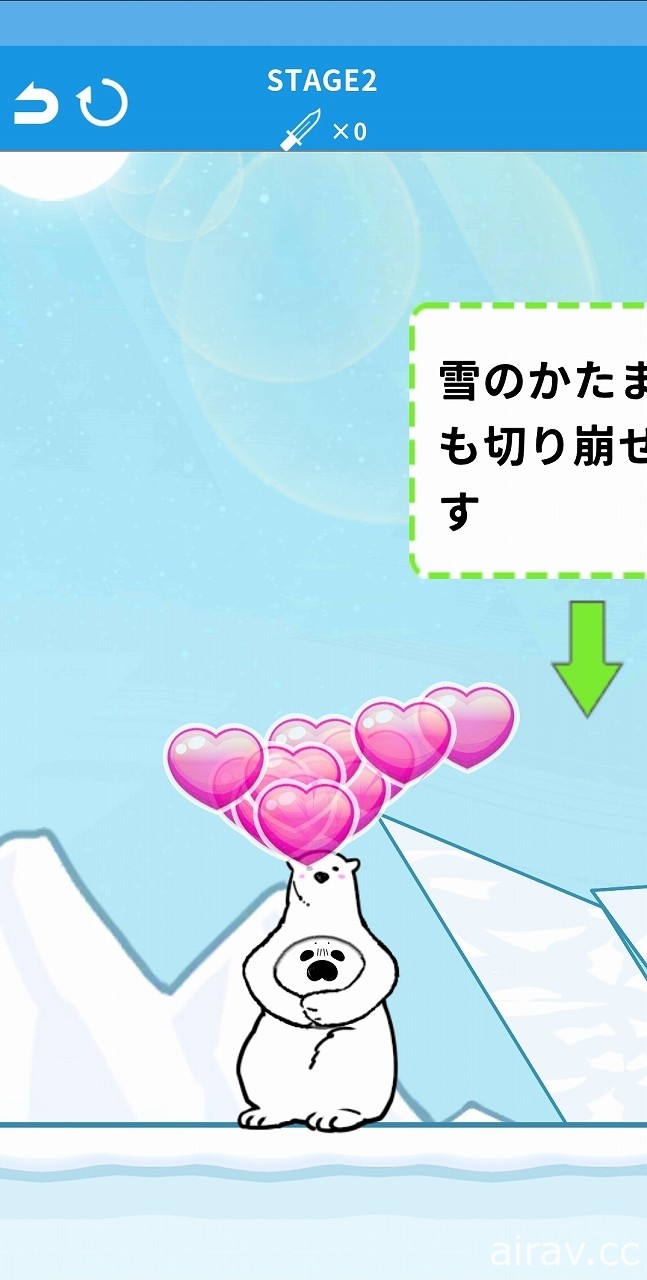 STAGE2
×0

雪のかたま
も切り崩せ
す

airav.cc